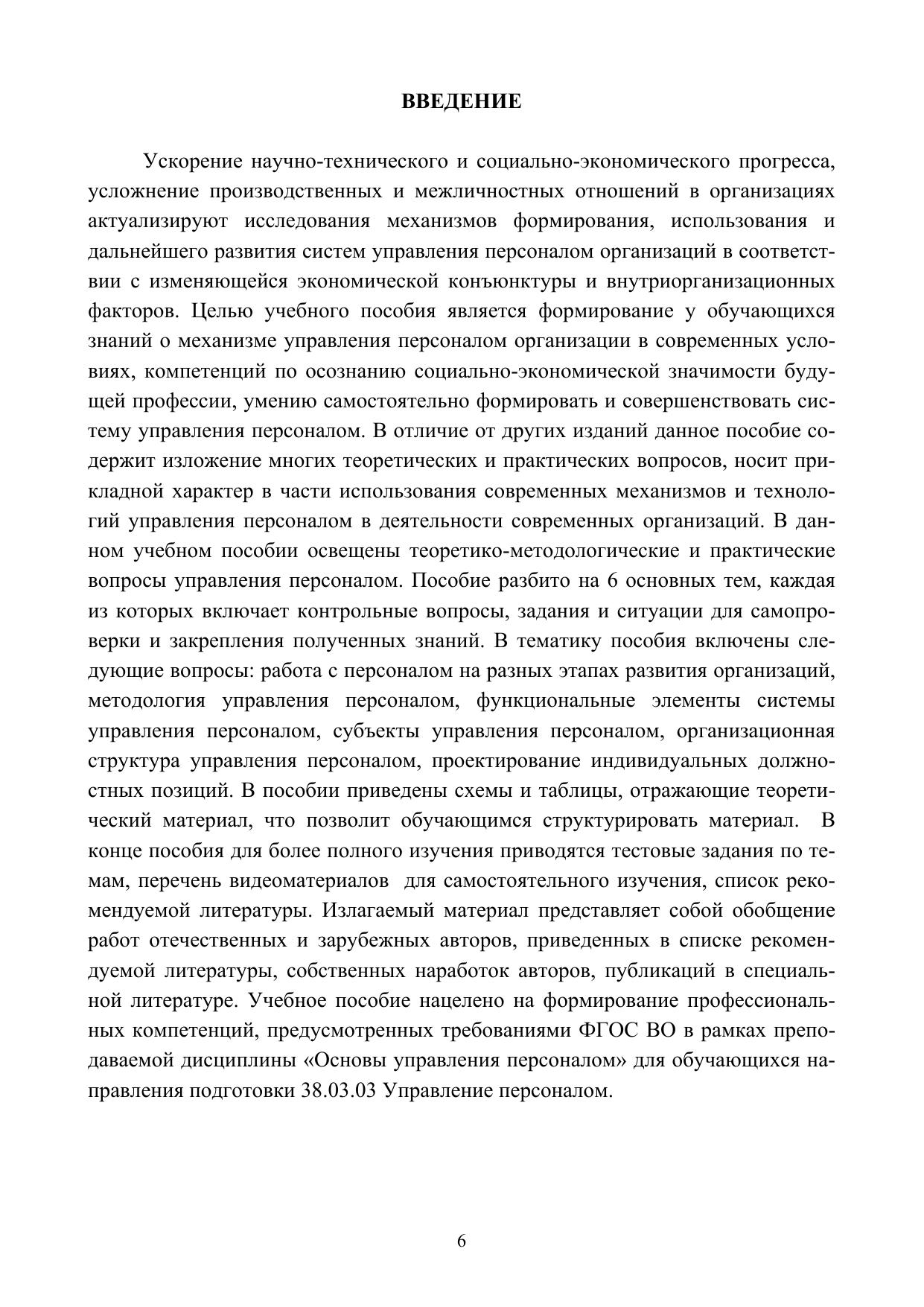 ВВЕДЕНИЕ

Ускорение научно-технического и социально-экономического прогресса, усложнение производственных и межличностных отношений в организациях актуализируют исследования механизмов формирования, использования и дальнейшего развития систем управления персоналом организаций в соответствии с изменяющейся экономической конъюнктуры и внутриорганизационных факторов. Целью учебного пособия является формирование у обучающихся знаний о механизме управления персоналом организации в современных условиях, компетенций по осознанию социально-экономической значимости будущей профессии, умению самостоятельно формировать и совершенствовать систему управления персоналом. В отличие от других изданий данное пособие содержит изложение многих теоретических и практических вопросов, носит прикладной характер в части использования современных механизмов и технологий управления персоналом в деятельности современных организаций. В данном учебном пособии освещены теоретико-методологические и практические вопросы управления персоналом. Пособие разбито на 6 основных тем, каждая из которых включает контрольные вопросы, задания и ситуации для самопроверки и закрепления полученных знаний. В тематику пособия включены следующие вопросы: работа с персоналом на разных этапах развития организаций, методология управления персоналом, функциональные элементы системы управления персоналом, субъекты управления персоналом, организационная структура управления персоналом, проектирование индивидуальных должностных позиций. В пособии приведены схемы и таблицы, отражающие теоретический материал, что позволит обучающимся структурировать материал. В конце пособия для более полного изучения приводятся тестовые задания по темам, перечень видеоматериалов для самостоятельного изучения, список рекомендуемой литературы. Излагаемый материал представляет собой обобщение работ отечественных и зарубежных авторов, приведенных в списке рекомендуемой литературы, собственных наработок авторов, публикаций в специальной литературе. Учебное пособие нацелено на формирование профессиональных компетенций, предусмотренных требованиями ФГОС ВО в рамках преподаваемой дисциплины «Основы управления персоналом» для обучающихся направления подготовки 38.03.03 Управление персоналом.

6